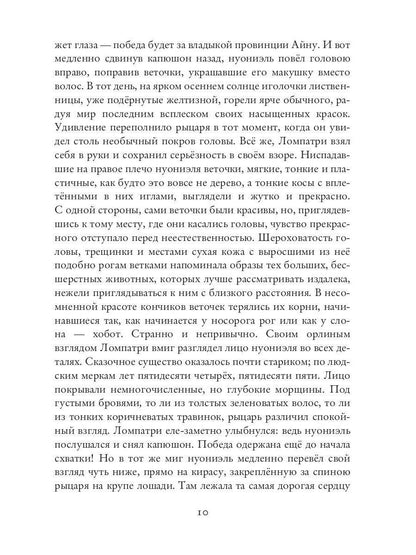 жет глаза — победа будет за владыкой провинции Айну. И вот медленно сдвинув капюшон назад, нуониэль повёл головою вправо, поправив веточки, украшавшие его макушку вместо волос. В тот день, на ярком осеннем солнце иголочки лиственницы, уже подёрнутые желтизной, горели ярче обычного, радуя мир последним всплеском своих насыщенных красок. Удивление переполнило рыцаря в тот момент, когда он увидел столь необычный покров головы. Всё же, Ломпатри взял себя в руки и сохранил серьёзность в своём взоре. Ниспадавшие на правое плечо нуониэля веточки, мягкие, тонкие и пластичные, как будто это вовсе не дерево, а тонкие косы с вплетёнными в них иглами, выглядели и жутко и прекрасно. С одной стороны, сами веточки были красивы, но, приглядевшись к тому месту, где они касались головы, чувство прекрасного отступало перед неестественностью. Шероховатость головы, трещинки и местами сухая кожа с выросшими из неё подобно рогам ветками напоминала образы тех больших, бесшерстных животных, которых лучше рассматривать издалека, нежели приглядываться к ним с близкого расстояния. В несомненной красоте кончиков веточек терялись их корни, начинавшиеся так, как начинается у носорога рог или как у слона — хобот. Странно и непривычно. Своим орлиным взглядом Ломпатри вмиг разглядел лицо нуониэля во всех деталях. Сказочное существо оказалось почти стариком; по людским меркам лет пятидесяти четырёх, пятидесяти пяти. Лицо покрывали немногочисленные, но глубокие морщины. Под густыми бровями, то ли из толстых зеленоватых волос, то ли из тонких коричневатых травинок, рыцарь различил спокойный взгляд. Ломпатри еле-заметно улыбнулся: ведь нуониэль послушался и снял капюшон. Победа одержана ещё до начала схватки! Но в тот же миг нуониэль медленно перевёл свой взгляд чуть ниже, прямо на кирасу, закреплённую за спиною рыцаря на крупе лошади. Там лежала та самая дорогая сердцу

10